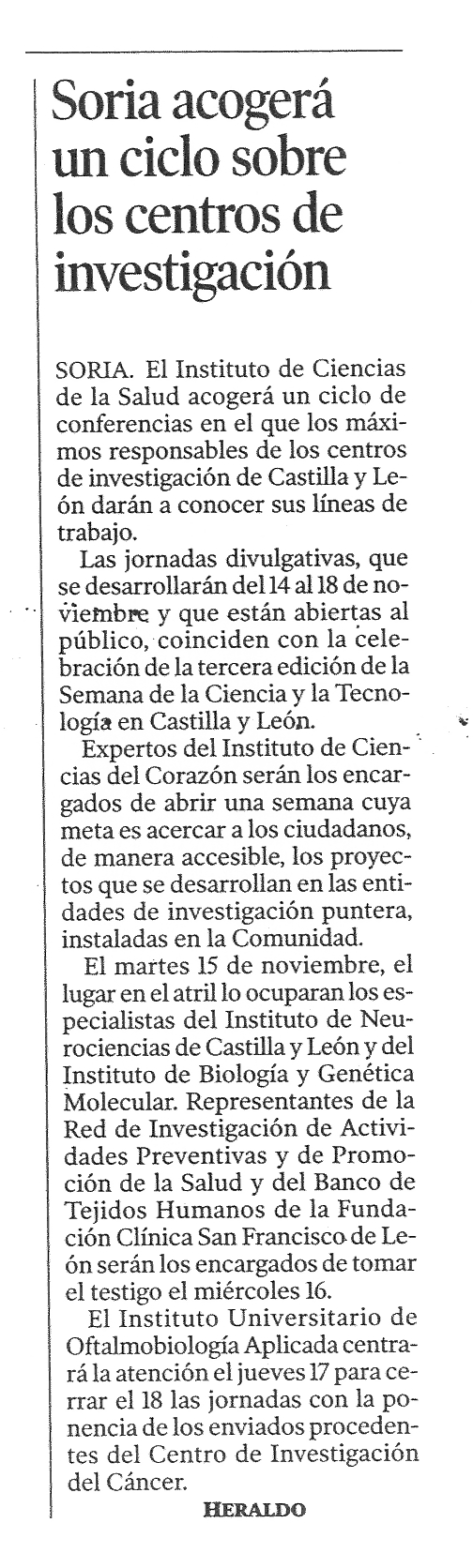 Soria acogerá un ciclo sobre los centros de investigación

SORIA. El Instituto de Ciencias de la Salud acogerá un ciclo de conferencias en el que los máximos responsables de los centros de investigación de Castilla y León darán a conocer sus líneas de trabajo.

Las jornadas divulgativas, que se desarrollarán del 14 al 18 de noviembre y que están abiertas al público, coinciden con la celebración de la tercera edición de la Semana de la Ciencia y la Tecnología en Castilla y León.

Expertos del Instituto de Ciencias del Corazón serán los encargados de abrir una semana cuya meta es acercar a los ciudadanos, de manera accesible, los proyectos que se desarrollan en las entidades de investigación puntera, instaladas en la Comunidad.

El martes 15 de noviembre, el lugar en el atril lo ocuparan los especialistas del Instituto de Neurociencias de Castilla y León y del Instituto de Biología y Genética Molecular. Representantes de la Red de Investigación de Actividades Preventivas y de Promoción de la Salud y del Banco de Tejidos Humanos de la Fundación Clínica San Francisco de León serán los encargados de tomar el testigo el miércoles 16.

El Instituto Universitario de Oftalmobiología Aplicada centrará la atención el jueves 17 para cerrar el 18 las jornadas con la ponencia de los enviados procedentes del Centro de Investigación del Cáncer.

HERALDO